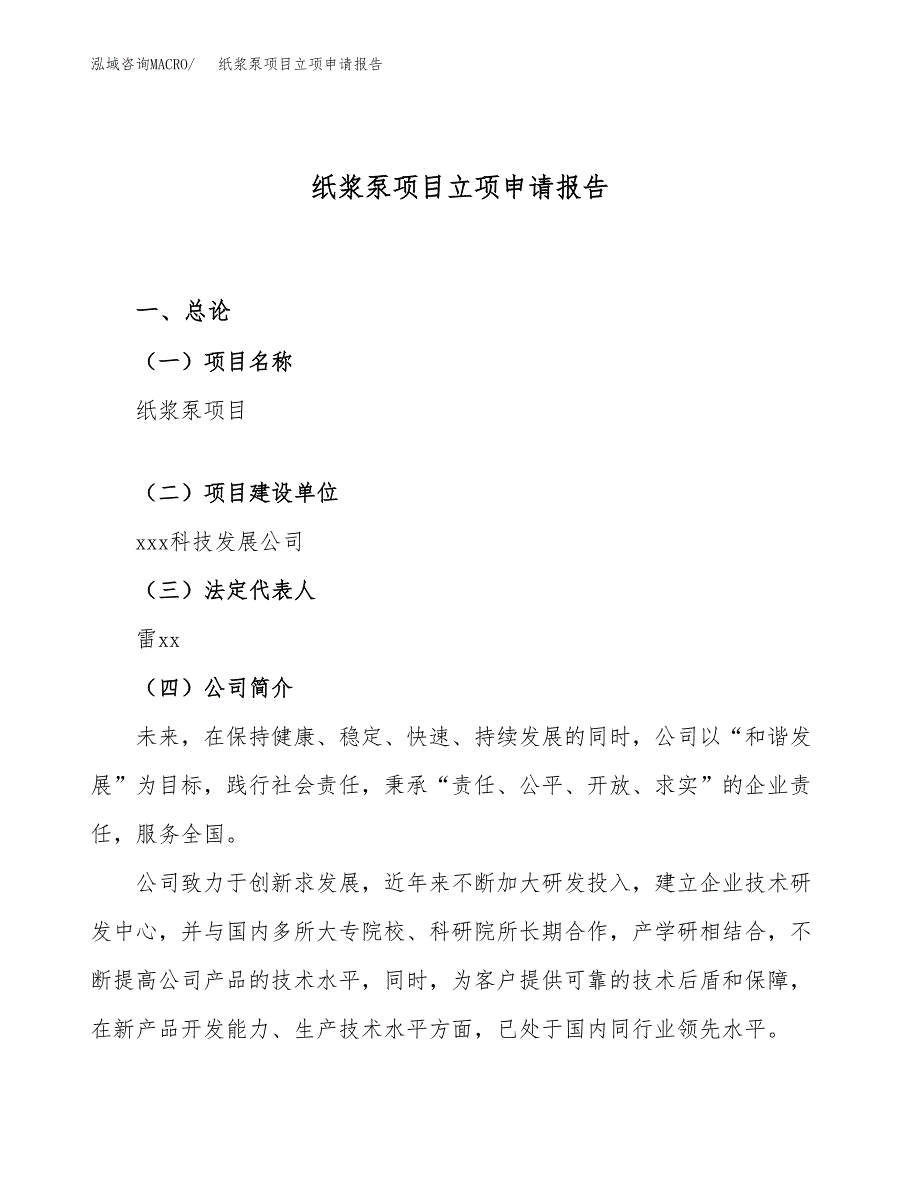 泓域咨询MACRO/　纸浆泵项目立项申请报告

纸浆泵项目立项申请报告

一、总论

（一）项目名称

纸浆泵项目

（二）项目建设单位

xxx科技发展公司

（三）法定代表人

雷xx

（四）公司简介

未来，在保持健康、稳定、快速、持续发展的同时，公司以“和谐发展”为目标，践行社会责任，秉承“责任、公平、开放、求实”的企业责任，服务全国。

公司致力于创新求发展，近年来不断加大研发投入，建立企业技术研发中心，并与国内多所大专院校、科研院所长期合作，产学研相结合，不断提高公司产品的技术水平，同时，为客户提供可靠的技术后盾和保障，在新产品开发能力、生产技术水平方面，已处于国内同行业领先水平。